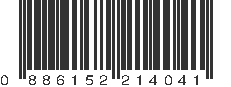 0 886152 214041